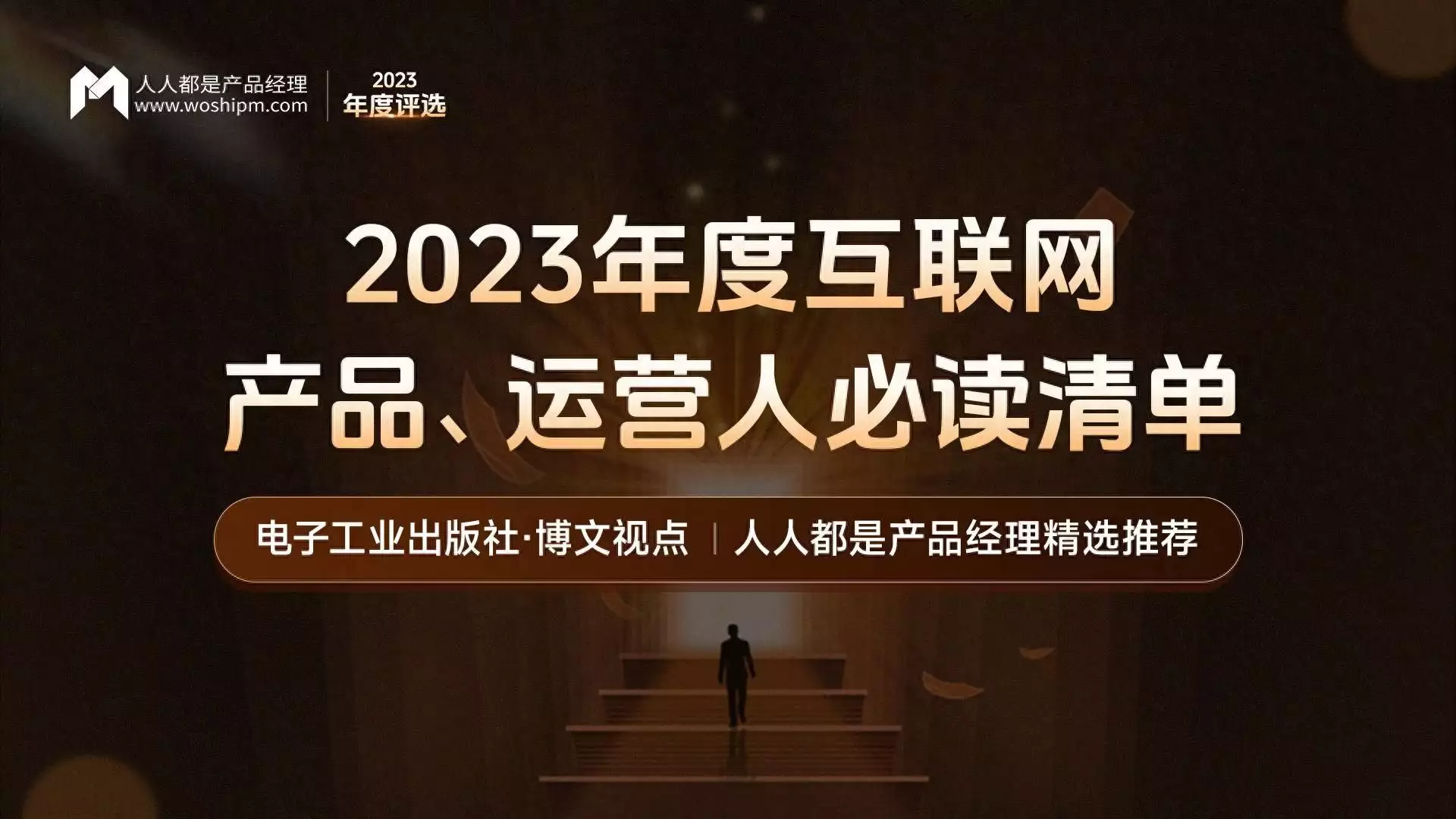 人人都是产品经理
www.woshipm.com

2023
年度评选

2023年度互联网
产品、运营人必读清单

电子工业出版社·博文视点 | 人人都是产品经理精选推荐